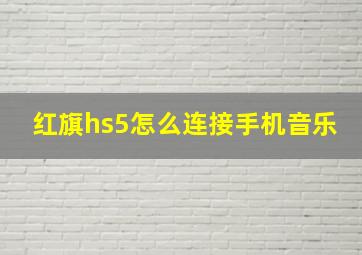 红旗hs5怎么连接手机音乐